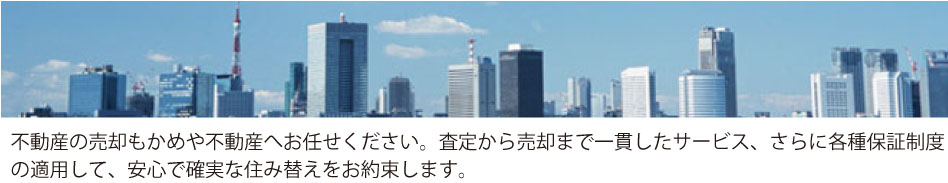 不動産の売却もかめや不動産へお任せください。査定から売却まで一貫したサービス、さらに各種保証制度の適用して、安心で確実な住み替えをお約束します。